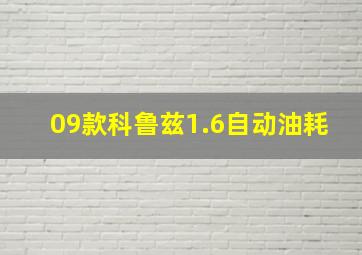 09款科鲁兹1.6自动油耗